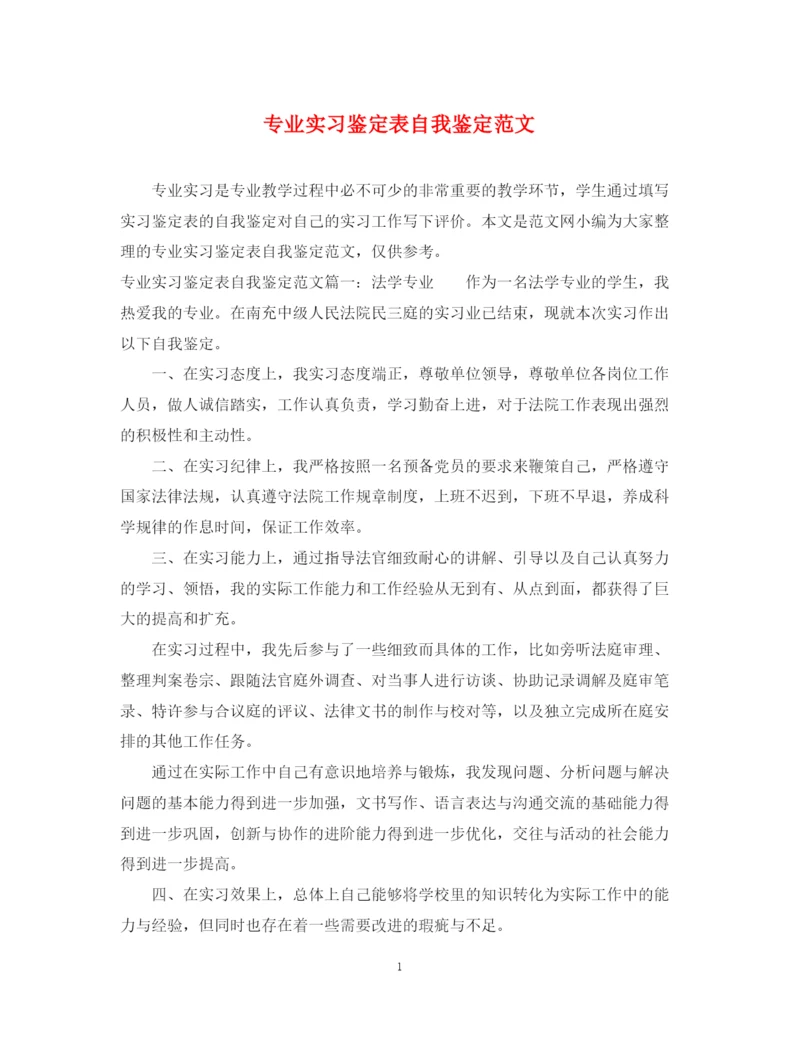 专业实习鉴定表自我鉴定范文

专业实习是专业教学过程中必不可少的非常重要的教学环节，学生通过填写实习鉴定表的自我鉴定对自己的实习工作写下评价。本文是范文网小编为大家整理的专业实习鉴定表自我鉴定范文，仅供参考。

专业实习鉴定表自我鉴定范文篇一：法学专业　　作为一名法学专业的学生，我热爱我的专业。在南充中级人民法院民三庭的实习业已结束，现就本次实习作出以下自我鉴定。

一、在实习态度上，我实习态度端正，尊敬单位领导，尊敬单位各岗位工作人员，做人诚信踏实，工作认真负责，学习勤奋上进，对于法院工作表现出强烈的积极性和主动性。

二、在实习纪律上，我严格按照一名预备党员的要求来鞭策自己，严格遵守国家法律法规，认真遵守法院工作规章制度，上班不迟到，下班不早退，养成科学规律的作息时间，保证工作效率。

三、在实习能力上，通过指导法官细致耐心的讲解、引导以及自己认真努力的学习、领悟，我的实际工作能力和工作经验从无到有、从点到面，都获得了巨大的提高和扩充。

在实习过程中，我先后参与了一些细致而具体的工作，比如旁听法庭审理、整理判案卷宗、跟随法官庭外调查、对当事人进行访谈、协助记录调解及庭审笔录、特许参与合议庭的评议、法律文书的制作与校对等，以及独立完成所在庭安排的其他工作任务。

通过在实际工作中自己有意识地培养与锻炼，我发现问题、分析问题与解决问题的基本能力得到进一步加强，文书写作、语言表达与沟通交流的基础能力得到进一步巩固，创新与协作的进阶能力得到进一步优化，交往与活动的社会能力得到进一步提高。

四、在实习效果上，总体上自己能够将学校里的知识转化为实际工作中的能力与经验，但同时也存在着一些需要改进的瑕疵与不足。

1